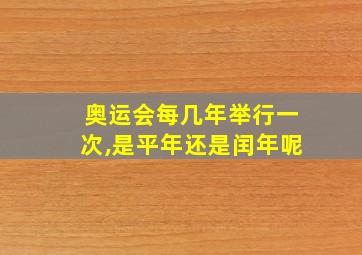 奥运会每几年举行一次,是平年还是闰年呢